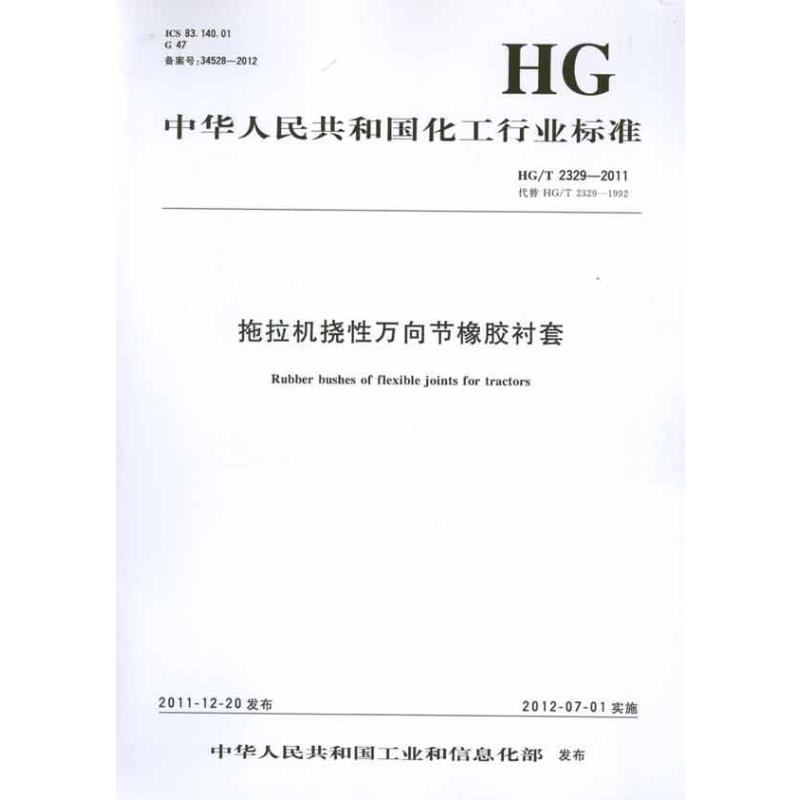 ICS 83.140.01
G 47
备案号:34528—2012

HG

中华人民共和国化工行业标准

HG/T 2329—2011
代替 HG/T 2329—1992

拖拉机挠性万向节橡胶衬套

Rubber bushes of flexible joints for tractors

2011-12-20 发布

2012-07-01 实施

中华人民共和国工业和信息化部 发布